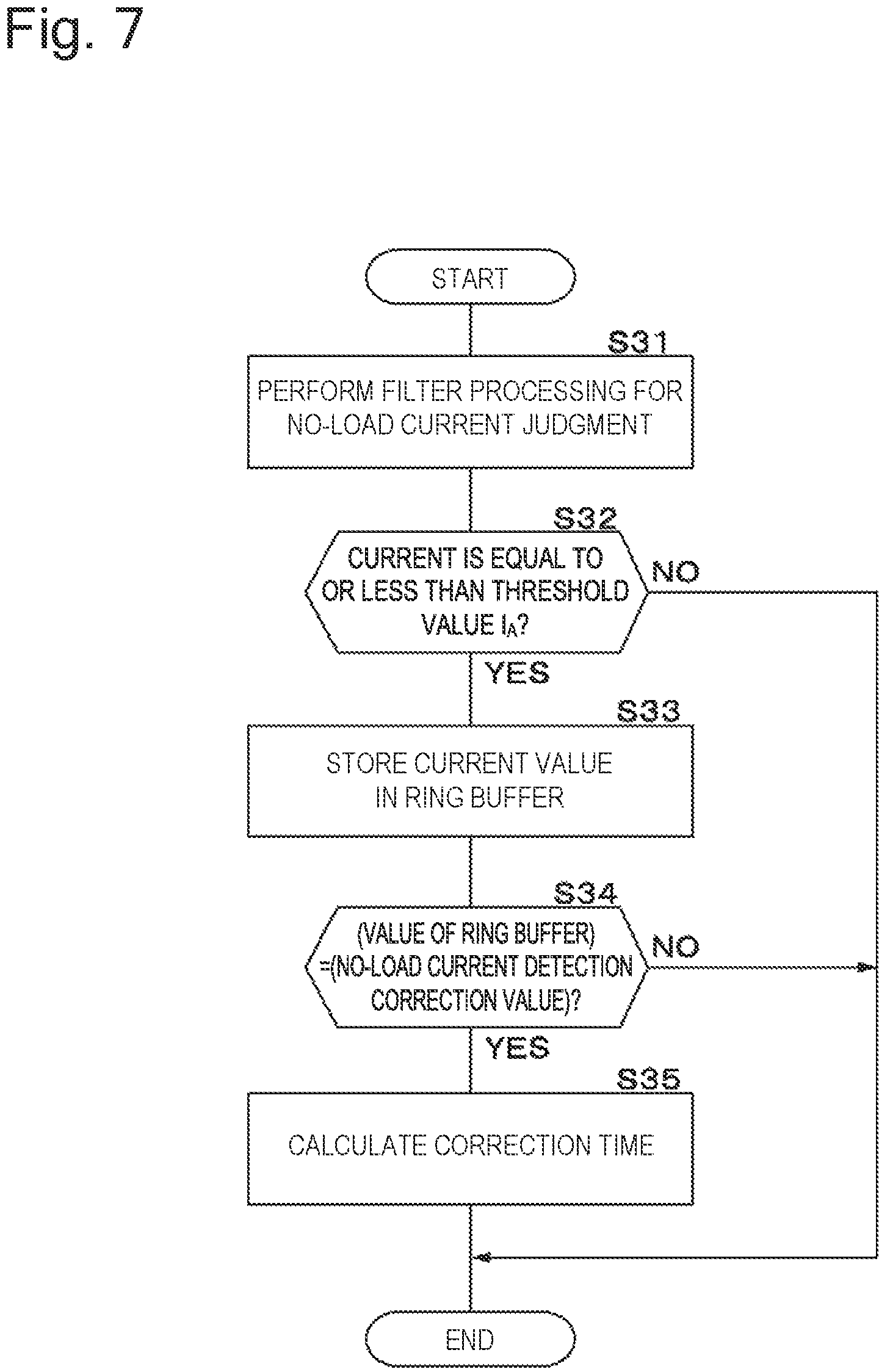 Fig. 7

START

S31

PERFORM FILTER PROCESSING FOR NO-LOAD CURRENT JUDGMENT

S32

CURRENT IS EQUAL TO OR LESS THAN THRESHOLD VALUE $I_A$?

NO

YES

S33

STORE CURRENT VALUE IN RING BUFFER

S34

(VALUE OF RING BUFFER) =(NO-LOAD CURRENT DETECTION CORRECTION VALUE)?

NO

YES

S35

CALCULATE CORRECTION TIME

END